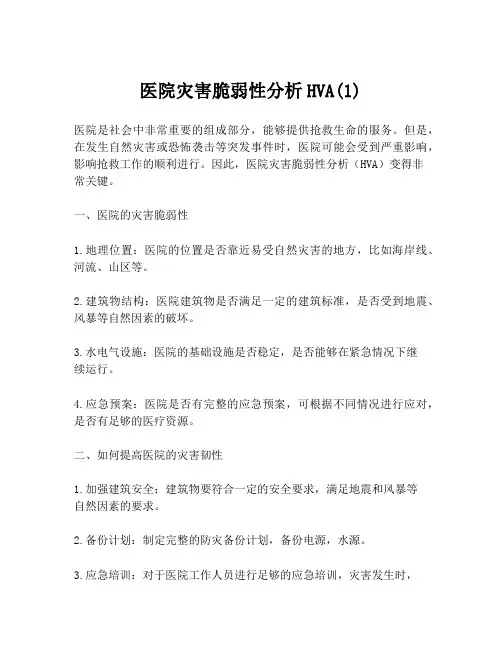 医院灾害脆弱性分析HVA(1)

医院是社会中非常重要的组成部分，能够提供抢救生命的服务。但是，在发生自然灾害或恐怖袭击等突发事件时，医院可能会受到严重影响，影响抢救工作的顺利进行。因此，医院灾害脆弱性分析（HVA）变得非常关键。

一、医院的灾害脆弱性

1.地理位置：医院的位置是否靠近易受自然灾害的地方，比如海岸线、河流、山区等。

2.建筑物结构：医院建筑物是否满足一定的建筑标准，是否受到地震、风暴等自然因素的破坏。

3.水电气设施：医院的基础设施是否稳定，是否能够在紧急情况下继续运行。

4.应急预案：医院是否有完整的应急预案，可根据不同情况进行应对，是否有足够的医疗资源。

二、如何提高医院的灾害韧性

1.加强建筑安全：建筑物要符合一定的安全要求，满足地震和风暴等自然因素的要求。

2.备份计划：制定完整的防灾备份计划，备份电源，水源。

3.应急培训：对于医院工作人员进行足够的应急培训，灾害发生时，